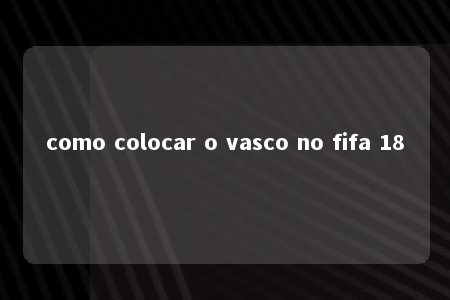 como colocar o vasco no fifa 18